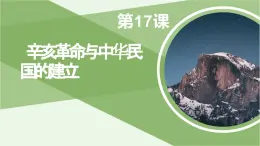 第17课

辛亥革命与中华民国的建立